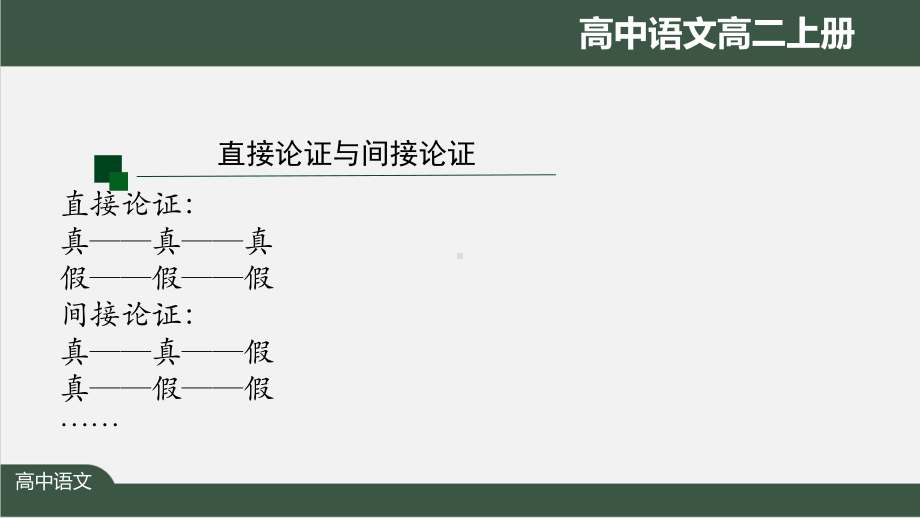 高中语文高二上册

直接论证与间接论证

直接论证:
真——真——真
假——假——假
间接论证:
真——真——假
真——假——假
……

高中语文